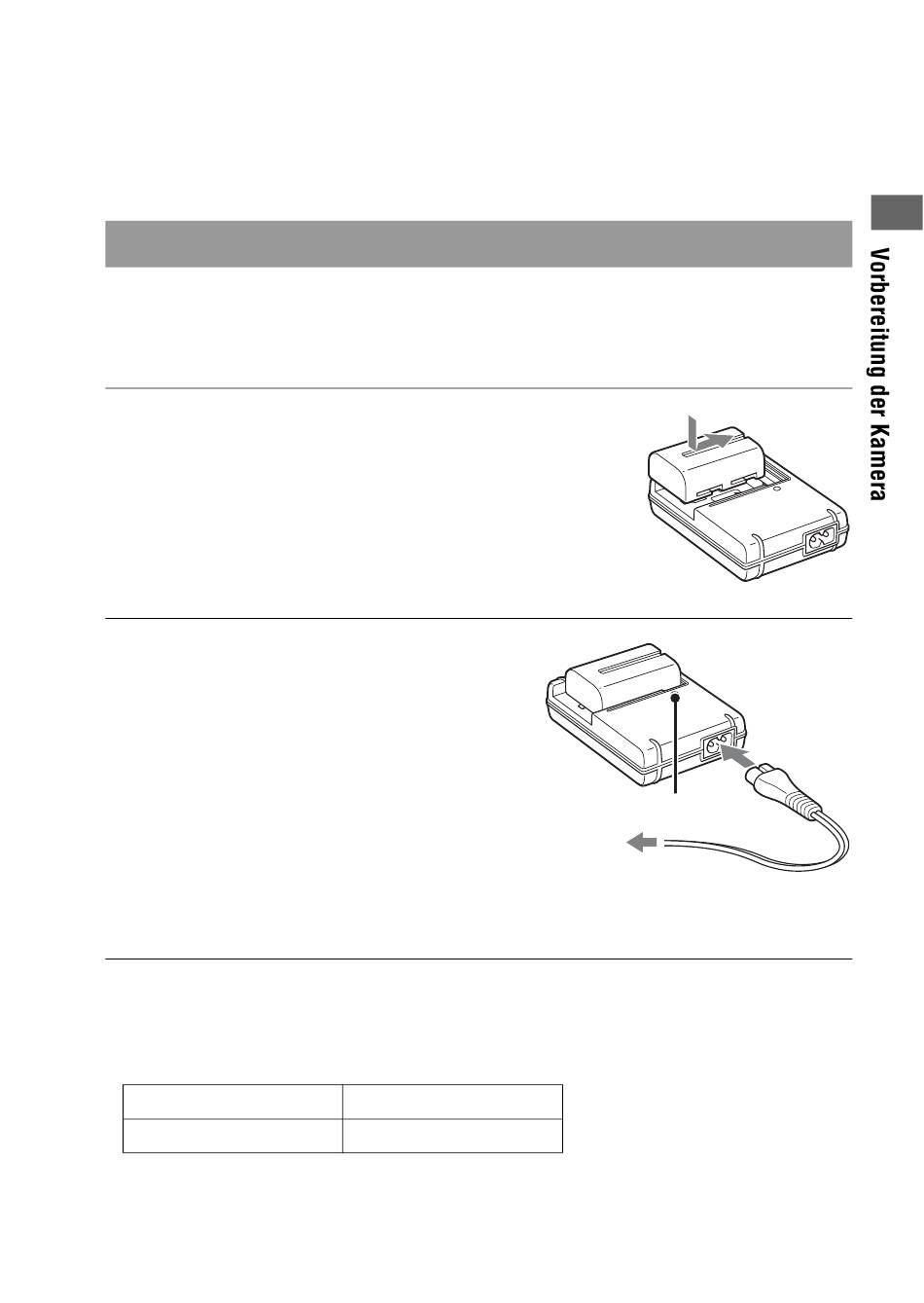 Vorbereitung der Kamera